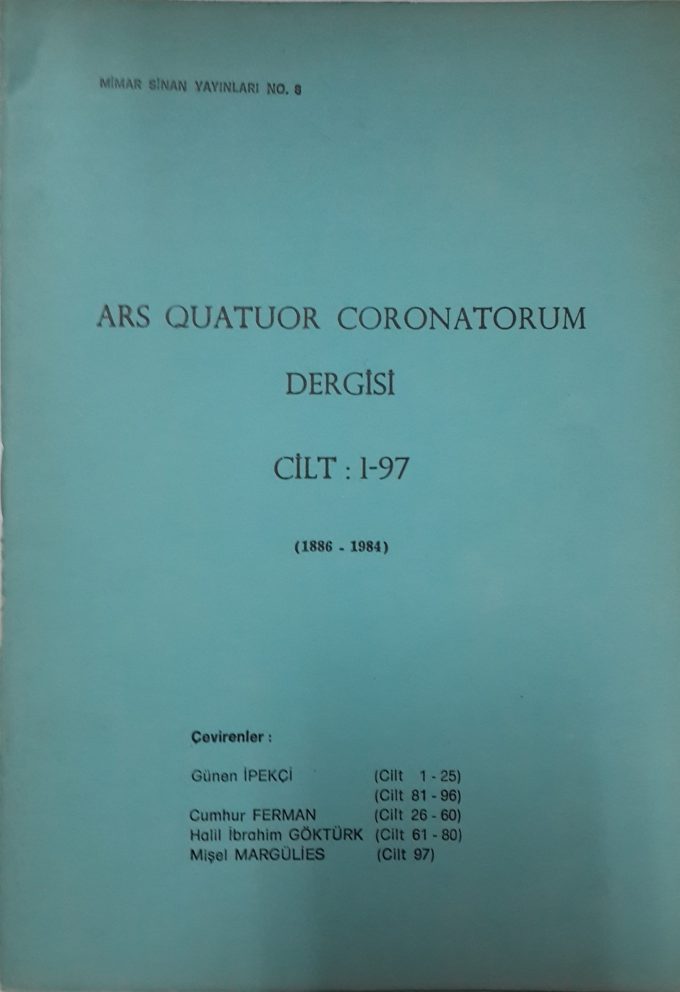 MİMAR SİNAN YAYINLARI NO. 8

ARS QUATUOR CORONATORUM

DERGİSİ

CİLT : 1-97

(1886 - 1984)

Çevirenler :

Günen İPEKÇİ (Cilt 1 - 25)
(Cilt 81 - 96)
Cumhur FERMAN (Cilt 26 - 60)
Halil İbrahim GÖKTÜRK (Cilt 61 - 80)
Mişel MARGÜLİES (Cilt 97)